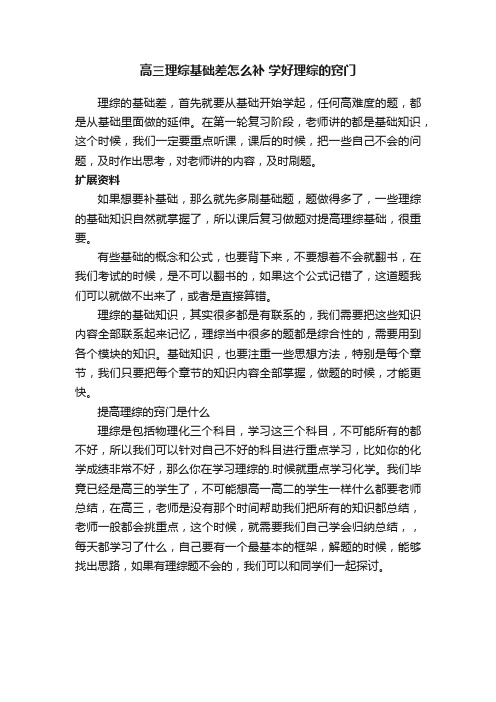 高三理综基础差怎么补 学好理综的窍门

理综的基础差，首先就要从基础开始学起，任何高难度的题，都是从基础里面做的延伸。在第一轮复习阶段，老师讲的都是基础知识，这个时候，我们一定要重点听课，课后的时候，把一些自己不会的问题，及时作出思考，对老师讲的内容，及时刷题。

扩展资料

如果想要补基础，那么就先多刷基础题，题做得多了，一些理综的基础知识自然就掌握了，所以课后复习做题对提高理综基础，很重要。

有些基础的概念和公式，也要背下来，不要想着不会就翻书，在我们考试的时候，是不可以翻书的，如果这个公式记错了，这道题我们可以就做不出来了，或者是直接算错。

理综的基础知识，其实很多都是有联系的，我们需要把这些知识内容全部联系起来记忆，理综当中很多的题都是综合性的，需要用到各个模块的知识。基础知识，也要注重一些思想方法，特别是每个章节，我们只要把每个章节的知识内容全部掌握，做题的时候，才能更快。

提高理综的窍门是什么

理综是包括物理化三个科目，学习这三个科目，不可能所有的都不好，所以我们可以针对自己不好的科目进行重点学习，比如你的化学成绩非常不好，那么你在学习理综的.时候就重点学习化学。我们毕竟已经是高三的学生了，不可能想高一高二的学生一样什么都要老师总结，在高三，老师是没有那个时间帮助我们把所有的知识都总结，老师一般都会挑重点，这个时候，就需要我们自己学会归纳总结，，每天都学习了什么，自己要有一个最基本的框架，解题的时候，能够找出思路，如果有理综题不会的，我们可以和同学们一起探讨。